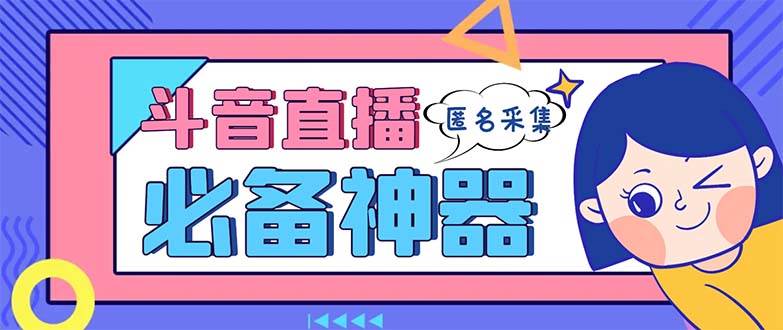 斗音直播

匿名采集

必备神器